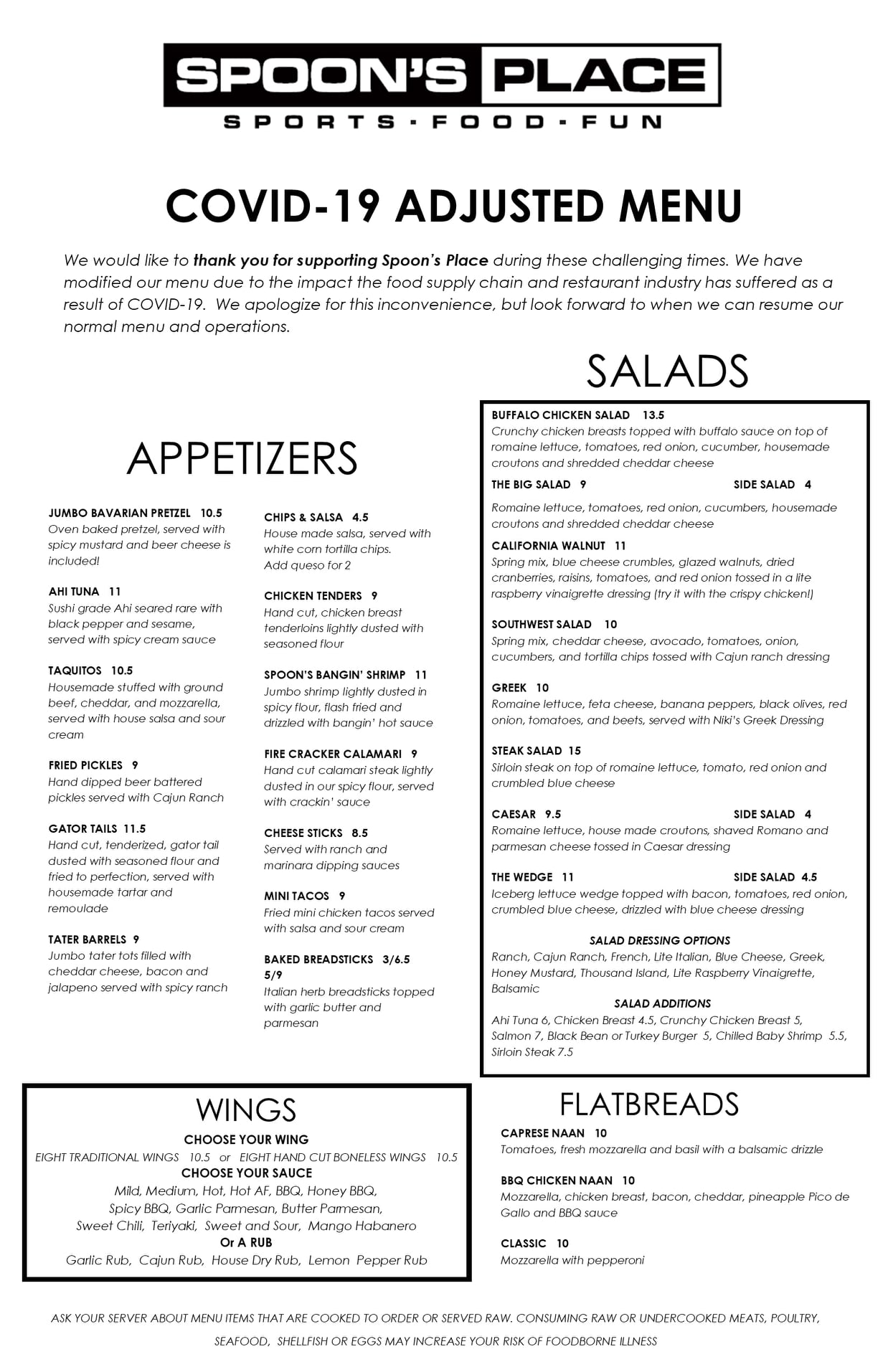 SPOON'S PLACE
SPORTS · FOOD · FUN

COVID-19 ADJUSTED MENU

We would like to thank you for supporting Spoon's Place during these challenging times. We have modified our menu due to the impact the food supply chain and restaurant industry has suffered as a result of COVID-19. We apologize for this inconvenience, but look forward to when we can resume our normal menu and operations.

APPETIZERS

JUMBO BAVARIAN PRETZEL 10.5
Oven baked pretzel, served with spicy mustard and beer cheese is included!

AHI TUNA 11
Sushi grade Ahi seared rare with black pepper and sesame, served with spicy cream sauce

TAQUITOS 10.5
Housemade stuffed with ground beef, cheddar, and mozzarella, served with house salsa and sour cream

FRIED PICKLES 9
Hand dipped beer battered pickles served with Cajun Ranch

GATOR TAILS 11.5
Hand cut, tenderized, gator tail dusted with seasoned flour and fried to perfection, served with housemade tartar and remoulade

TATER BARRELS 9
Jumbo tater tots filled with cheddar cheese, bacon and jalapeno served with spicy ranch

CHIPS & SALSA 4.5
House made salsa, served with white corn tortilla chips. Add queso for 2

CHICKEN TENDERS 9
Hand cut, chicken breast tenderloins lightly dusted with seasoned flour

SPOON'S BANGIN' SHRIMP 11
Jumbo shrimp lightly dusted in spicy flour, flash fried and drizzled with bangin' hot sauce

FIRE CRACKER CALAMARI 9
Hand cut calamari steak lightly dusted in our spicy flour, served with crackin' sauce

CHEESE STICKS 8.5
Served with ranch and marinara dipping sauces

MINI TACOS 9
Fried mini chicken tacos served with salsa and sour cream

BAKED BREADSTICKS 3/6.5 5/9
Italian herb breadsticks topped with garlic butter and parmesan

SALADS

BUFFALO CHICKEN SALAD 13.5
Crunchy chicken breasts topped with buffalo sauce on top of romaine lettuce, tomatoes, red onion, cucumber, housemade croutons and shredded cheddar cheese

THE BIG SALAD 9 SIDE SALAD 4
Romaine lettuce, tomatoes, red onion, cucumbers, housemade croutons and shredded cheddar cheese

CALIFORNIA WALNUT 11
Spring mix, blue cheese crumbles, glazed walnuts, dried cranberries, raisins, tomatoes, and red onion tossed in a lite raspberry vinaigrette dressing (try it with the crispy chicken!)

SOUTHWEST SALAD 10
Spring mix, cheddar cheese, avocado, tomatoes, onion, cucumbers, and tortilla chips tossed with Cajun ranch dressing

GREEK 10
Romaine lettuce, feta cheese, banana peppers, black olives, red onion, tomatoes, and beets, served with Niki's Greek Dressing

STEAK SALAD 15
Sirloin steak on top of romaine lettuce, tomato, red onion and crumbled blue cheese

CAESAR 9.5 SIDE SALAD 4
Romaine lettuce, house made croutons, shaved Romano and parmesan cheese tossed in Caesar dressing

THE WEDGE 11 SIDE SALAD 4.5
Iceberg lettuce wedge topped with bacon, tomatoes, red onion, crumbled blue cheese, drizzled with blue cheese dressing

SALAD DRESSING OPTIONS
Ranch, Cajun Ranch, French, Lite Italian, Blue Cheese, Greek, Honey Mustard, Thousand Island, Lite Raspberry Vinaigrette, Balsamic

SALAD ADDITIONS
Ahi Tuna 6, Chicken Breast 4.5, Crunchy Chicken Breast 5, Salmon 7, Black Bean or Turkey Burger 5, Chilled Baby Shrimp 5.5, Sirloin Steak 7.5

WINGS

CHOOSE YOUR WING
EIGHT TRADITIONAL WINGS 10.5 or EIGHT HAND CUT BONELESS WINGS 10.5
CHOOSE YOUR SAUCE
Mild, Medium, Hot, Hot AF, BBQ, Honey BBQ, Spicy BBQ, Garlic Parmesan, Butter Parmesan, Sweet Chili, Teriyaki, Sweet and Sour, Mango Habanero
Or A RUB
Garlic Rub, Cajun Rub, House Dry Rub, Lemon Pepper Rub

FLATBREADS

CAPRESE NAAN 10
Tomatoes, fresh mozzarella and basil with a balsamic drizzle

BBQ CHICKEN NAAN 10
Mozzarella, chicken breast, bacon, cheddar, pineapple Pico de Gallo and BBQ sauce

CLASSIC 10
Mozzarella with pepperoni

ASK YOUR SERVER ABOUT MENU ITEMS THAT ARE COOKED TO ORDER OR SERVED RAW. CONSUMING RAW OR UNDERCOOKED MEATS, POULTRY, SEAFOOD, SHELLFISH OR EGGS MAY INCREASE YOUR RISK OF FOODBORNE ILLNESS